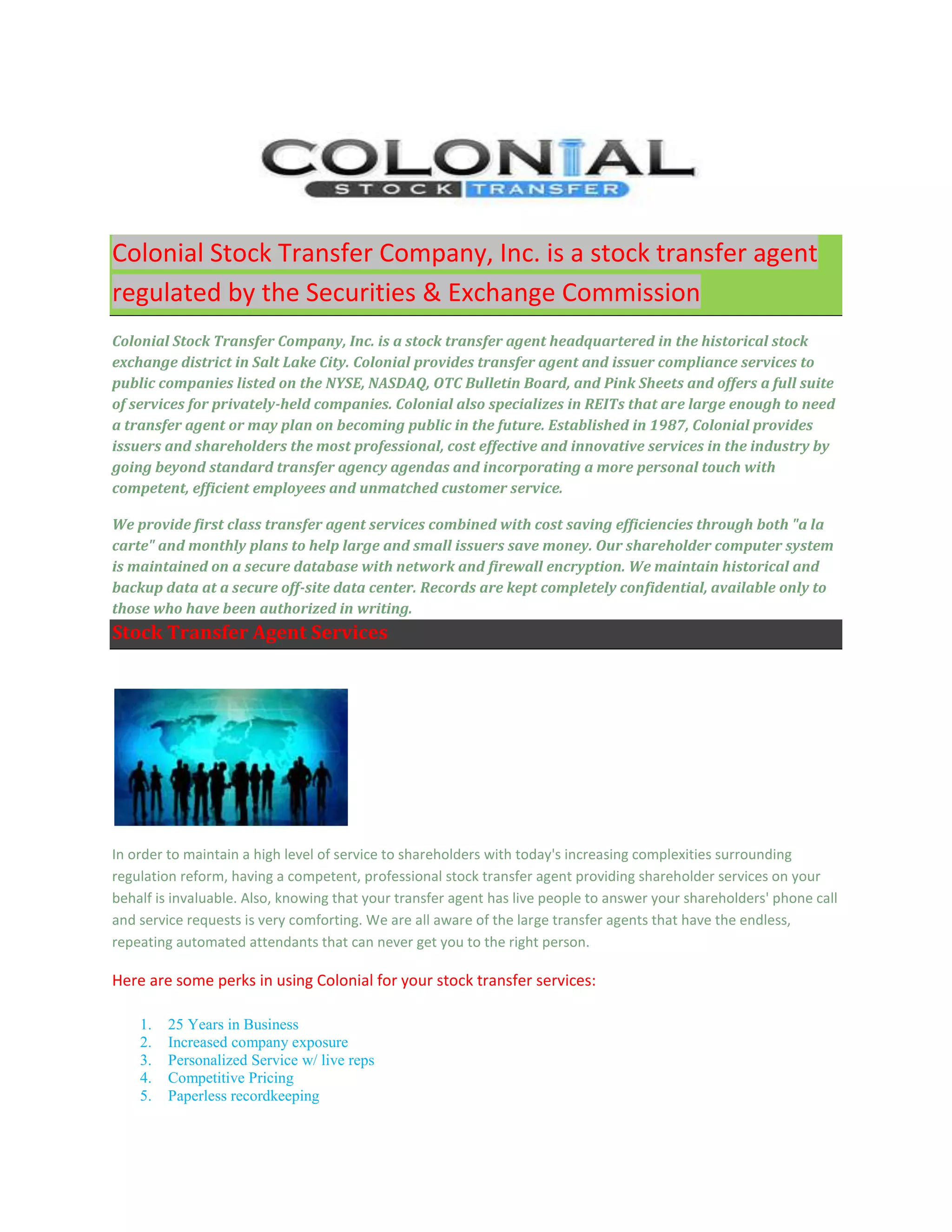 COLONIAL
STOCK TRANSFER

Colonial Stock Transfer Company, Inc. is a stock transfer agent regulated by the Securities & Exchange Commission

Colonial Stock Transfer Company, Inc. is a stock transfer agent headquartered in the historical stock exchange district in Salt Lake City. Colonial provides transfer agent and issuer compliance services to public companies listed on the NYSE, NASDAQ, OTC Bulletin Board, and Pink Sheets and offers a full suite of services for privately-held companies. Colonial also specializes in REITs that are large enough to need a transfer agent or may plan on becoming public in the future. Established in 1987, Colonial provides issuers and shareholders the most professional, cost effective and innovative services in the industry by going beyond standard transfer agency agendas and incorporating a more personal touch with competent, efficient employees and unmatched customer service.

We provide first class transfer agent services combined with cost saving efficiencies through both "a la carte" and monthly plans to help large and small issuers save money. Our shareholder computer system is maintained on a secure database with network and firewall encryption. We maintain historical and backup data at a secure off-site data center. Records are kept completely confidential, available only to those who have been authorized in writing.

Stock Transfer Agent Services

In order to maintain a high level of service to shareholders with today's increasing complexities surrounding regulation reform, having a competent, professional stock transfer agent providing shareholder services on your behalf is invaluable. Also, knowing that your transfer agent has live people to answer your shareholders' phone call and service requests is very comforting. We are all aware of the large transfer agents that have the endless, repeating automated attendants that can never get you to the right person.

Here are some perks in using Colonial for your stock transfer services:

1. 25 Years in Business
2. Increased company exposure
3. Personalized Service w/ live reps
4. Competitive Pricing
5. Paperless recordkeeping